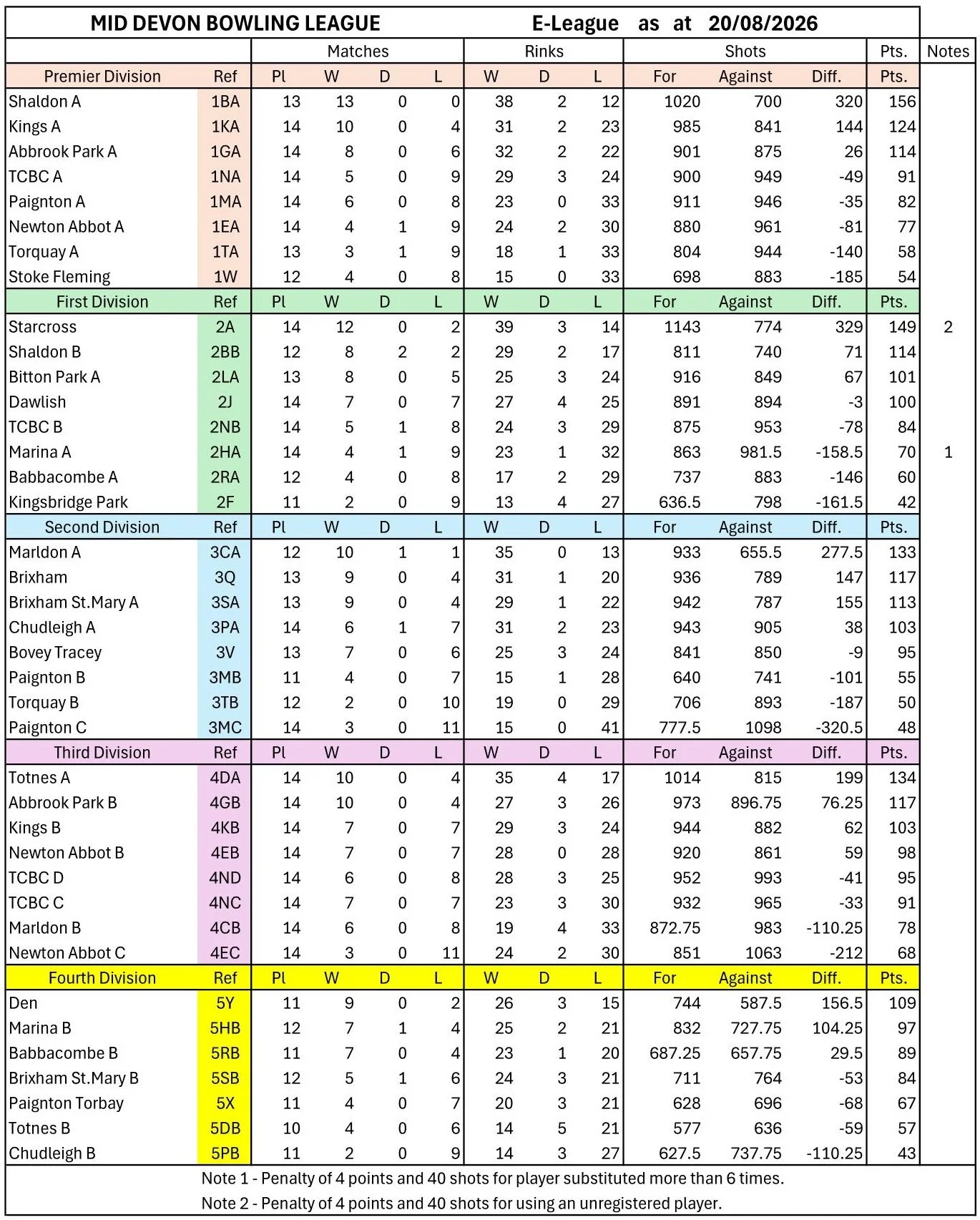 MID DEVON BOWLING LEAGUE E-League as at 20/08/2026

| | | Matches | | | | Rinks | | | Shots | | | Pts. | Notes |
|---|---|---|---|---|---|---|---|---|---|---|---|---|---|
| Premier Division | Ref | Pl | W | D | L | W | D | L | For | Against | Diff. | Pts. | |
| Shaldon A | 1BA | 13 | 13 | 0 | 0 | 38 | 2 | 12 | 1020 | 700 | 320 | 156 | |
| Kings A | 1KA | 14 | 10 | 0 | 4 | 31 | 2 | 23 | 985 | 841 | 144 | 124 | |
| Abbrook Park A | 1GA | 14 | 8 | 0 | 6 | 32 | 2 | 22 | 901 | 875 | 26 | 114 | |
| TCBC A | 1NA | 14 | 5 | 0 | 9 | 29 | 3 | 24 | 900 | 949 | -49 | 91 | |
| Paignton A | 1MA | 14 | 6 | 0 | 8 | 23 | 0 | 33 | 911 | 946 | -35 | 82 | |
| Newton Abbot A | 1EA | 14 | 4 | 1 | 9 | 24 | 2 | 30 | 880 | 961 | -81 | 77 | |
| Torquay A | 1TA | 13 | 3 | 1 | 9 | 18 | 1 | 33 | 804 | 944 | -140 | 58 | |
| Stoke Fleming | 1W | 12 | 4 | 0 | 8 | 15 | 0 | 33 | 698 | 883 | -185 | 54 | |
| First Division | Ref | Pl | W | D | L | W | D | L | For | Against | Diff. | Pts. | |
| Starcross | 2A | 14 | 12 | 0 | 2 | 39 | 3 | 14 | 1143 | 774 | 329 | 149 | 2 |
| Shaldon B | 2BB | 12 | 8 | 2 | 2 | 29 | 2 | 17 | 811 | 740 | 71 | 114 | |
| Bitton Park A | 2LA | 13 | 8 | 0 | 5 | 25 | 3 | 24 | 916 | 849 | 67 | 101 | |
| Dawlish | 2J | 14 | 7 | 0 | 7 | 27 | 4 | 25 | 891 | 894 | -3 | 100 | |
| TCBC B | 2NB | 14 | 5 | 1 | 8 | 24 | 3 | 29 | 875 | 953 | -78 | 84 | |
| Marina A | 2HA | 14 | 4 | 1 | 9 | 23 | 1 | 32 | 863 | 981.5 | -158.5 | 70 | 1 |
| Babbacombe A | 2RA | 12 | 4 | 0 | 8 | 17 | 2 | 29 | 737 | 883 | -146 | 60 | |
| Kingsbridge Park | 2F | 11 | 2 | 0 | 9 | 13 | 4 | 27 | 636.5 | 798 | -161.5 | 42 | |
| Second Division | Ref | Pl | W | D | L | W | D | L | For | Against | Diff. | Pts. | |
| Marldon A | 3CA | 12 | 10 | 1 | 1 | 35 | 0 | 13 | 933 | 655.5 | 277.5 | 133 | |
| Brixham | 3Q | 13 | 9 | 0 | 4 | 31 | 1 | 20 | 936 | 789 | 147 | 117 | |
| Brixham St.Mary A | 3SA | 13 | 9 | 0 | 4 | 29 | 1 | 22 | 942 | 787 | 155 | 113 | |
| Chudleigh A | 3PA | 14 | 6 | 1 | 7 | 31 | 2 | 23 | 943 | 905 | 38 | 103 | |
| Bovey Tracey | 3V | 13 | 7 | 0 | 6 | 25 | 3 | 24 | 841 | 850 | -9 | 95 | |
| Paignton B | 3MB | 11 | 4 | 0 | 7 | 15 | 1 | 28 | 640 | 741 | -101 | 55 | |
| Torquay B | 3TB | 12 | 2 | 0 | 10 | 19 | 0 | 29 | 706 | 893 | -187 | 50 | |
| Paignton C | 3MC | 14 | 3 | 0 | 11 | 15 | 0 | 41 | 777.5 | 1098 | -320.5 | 48 | |
| Third Division | Ref | Pl | W | D | L | W | D | L | For | Against | Diff. | Pts. | |
| Totnes A | 4DA | 14 | 10 | 0 | 4 | 35 | 4 | 17 | 1014 | 815 | 199 | 134 | |
| Abbrook Park B | 4GB | 14 | 10 | 0 | 4 | 27 | 3 | 26 | 973 | 896.75 | 76.25 | 117 | |
| Kings B | 4KB | 14 | 7 | 0 | 7 | 29 | 3 | 24 | 944 | 882 | 62 | 103 | |
| Newton Abbot B | 4EB | 14 | 7 | 0 | 7 | 28 | 0 | 28 | 920 | 861 | 59 | 98 | |
| TCBC D | 4ND | 14 | 6 | 0 | 8 | 28 | 3 | 25 | 952 | 993 | -41 | 95 | |
| TCBC C | 4NC | 14 | 7 | 0 | 7 | 23 | 3 | 30 | 932 | 965 | -33 | 91 | |
| Marldon B | 4CB | 14 | 6 | 0 | 8 | 19 | 4 | 33 | 872.75 | 983 | -110.25 | 78 | |
| Newton Abbot C | 4EC | 14 | 3 | 0 | 11 | 24 | 2 | 30 | 851 | 1063 | -212 | 68 | |
| Fourth Division | Ref | Pl | W | D | L | W | D | L | For | Against | Diff. | Pts. | |
| Den | 5Y | 11 | 9 | 0 | 2 | 26 | 3 | 15 | 744 | 587.5 | 156.5 | 109 | |
| Marina B | 5HB | 12 | 7 | 1 | 4 | 25 | 2 | 21 | 832 | 727.75 | 104.25 | 97 | |
| Babbacombe B | 5RB | 11 | 7 | 0 | 4 | 23 | 1 | 20 | 687.25 | 657.75 | 29.5 | 89 | |
| Brixham St.Mary B | 5SB | 12 | 5 | 1 | 6 | 24 | 3 | 21 | 711 | 764 | -53 | 84 | |
| Paignton Torbay | 5X | 11 | 4 | 0 | 7 | 20 | 3 | 21 | 628 | 696 | -68 | 67 | |
| Totnes B | 5DB | 10 | 4 | 0 | 6 | 14 | 5 | 21 | 577 | 636 | -59 | 57 | |
| Chudleigh B | 5PB | 11 | 2 | 0 | 9 | 14 | 3 | 27 | 627.5 | 737.75 | -110.25 | 43 | |

Note 1 - Penalty of 4 points and 40 shots for player substituted more than 6 times.
Note 2 - Penalty of 4 points and 40 shots for using an unregistered player.